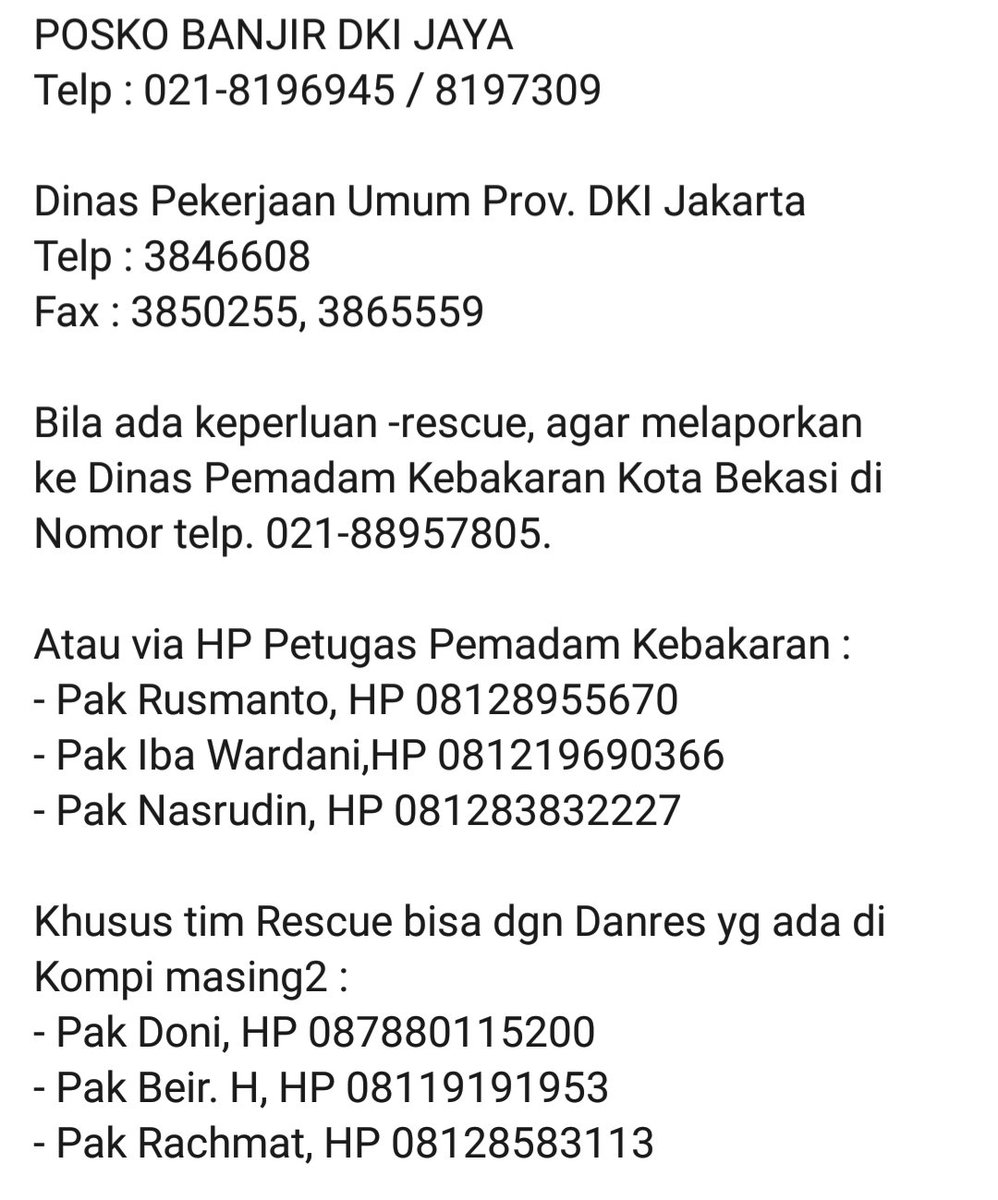 POSKO BANJIR DKI JAYA
Telp : 021-8196945 / 8197309

Dinas Pekerjaan Umum Prov. DKI Jakarta
Telp : 3846608
Fax : 3850255, 3865559

Bila ada keperluan -rescue, agar melaporkan ke Dinas Pemadam Kebakaran Kota Bekasi di Nomor telp. 021-88957805.

Atau via HP Petugas Pemadam Kebakaran :
- Pak Rusmanto, HP 08128955670
- Pak Iba Wardani,HP 081219690366
- Pak Nasrudin, HP 081283832227

Khusus tim Rescue bisa dgn Danres yg ada di Kompi masing2 :
- Pak Doni, HP 087880115200
- Pak Beir. H, HP 08119191953
- Pak Rachmat, HP 08128583113